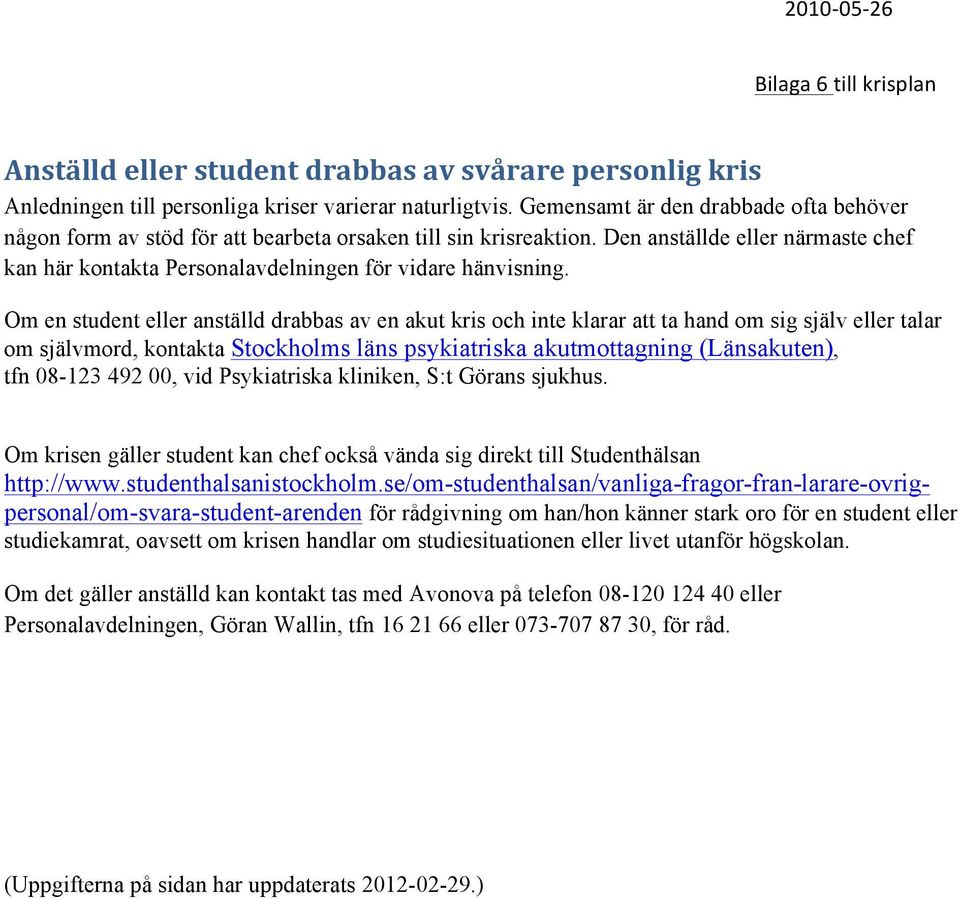 2010-05-26

Bilaga 6 till krisplan

Anställd eller student drabbas av svårare personlig kris

Anledningen till personliga kriser varierar naturligtvis. Gemensamt är den drabbade ofta behöver någon form av stöd för att bearbeta orsaken till sin krisreaktion. Den anställde eller närmaste chef kan här kontakta Personalavdelningen för vidare hänvisning.

Om en student eller anställd drabbas av en akut kris och inte klarar att ta hand om sig själv eller talar om självmord, kontakta Stockholms läns psykiatriska akutmottagning (Länsakuten), tfn 08-123 492 00, vid Psykiatriska kliniken, S:t Görans sjukhus.

Om krisen gäller student kan chef också vända sig direkt till Studenthälsan http://www.studenthalsanistockholm.se/om-studenthalsan/vanliga-fragor-fran-larare-ovrig-personal/om-svara-student-arenden för rådgivning om han/hon känner stark oro för en student eller studiekamrat, oavsett om krisen handlar om studiesituationen eller livet utanför högskolan.

Om det gäller anställd kan kontakt tas med Avonova på telefon 08-120 124 40 eller Personalavdelningen, Göran Wallin, tfn 16 21 66 eller 073-707 87 30, för råd.

(Uppgifterna på sidan har uppdaterats 2012-02-29.)